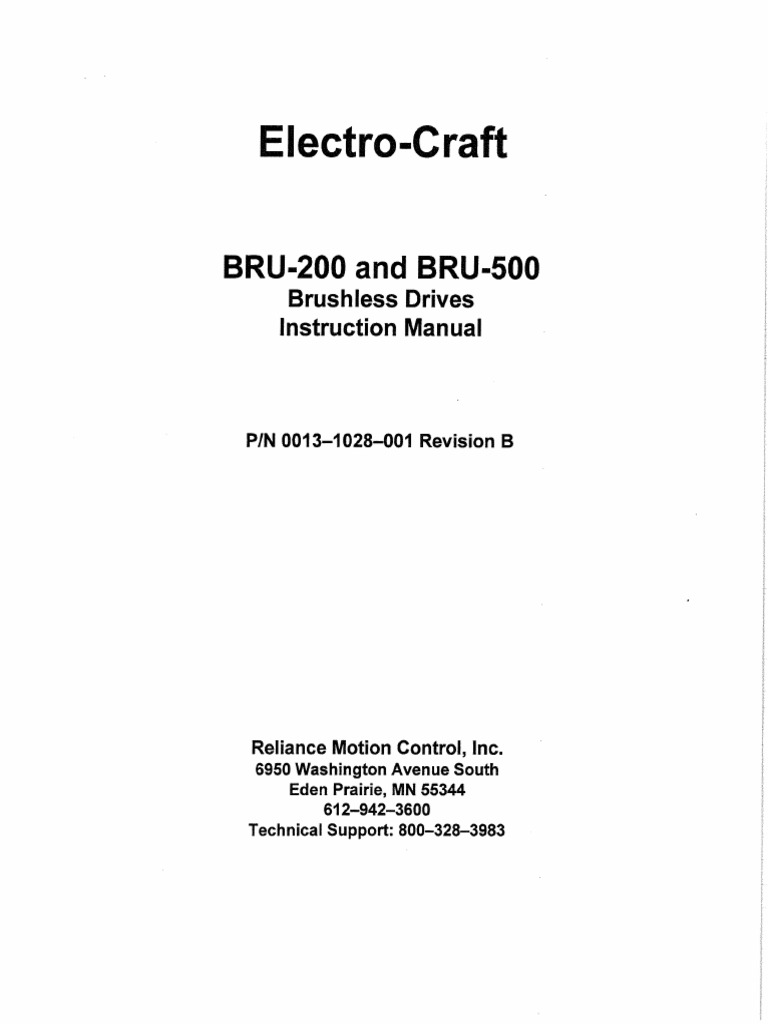 Electro-Craft

BRU-200 and BRU-500
Brushless Drives
Instruction Manual

P/N 0013–1028–001 Revision B

Reliance Motion Control, Inc.
6950 Washington Avenue South
Eden Prairie, MN 55344
612–942–3600
Technical Support: 800–328–3983